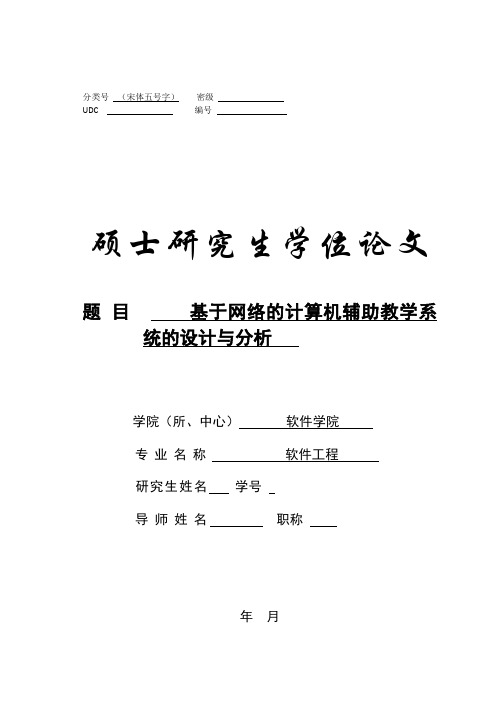 分类号 （宋体五号字） 密级
UDC 编号

硕士研究生学位论文

题 目 基于网络的计算机辅助教学系统的设计与分析

学院（所、中心） 软件学院

专 业 名 称 软件工程

研究生姓名 学号

导 师 姓 名 职称

年 月